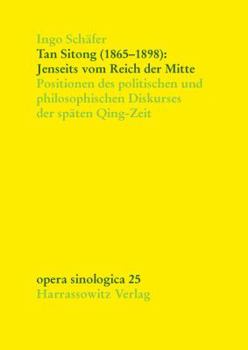 Ingo Schäfer
Tan Sitong (1865–1898):
Jenseits vom Reich der Mitte
Positionen des politischen und philosophischen Diskurses der späten Qing-Zeit

opera sinologica 25
Harrassowitz Verlag